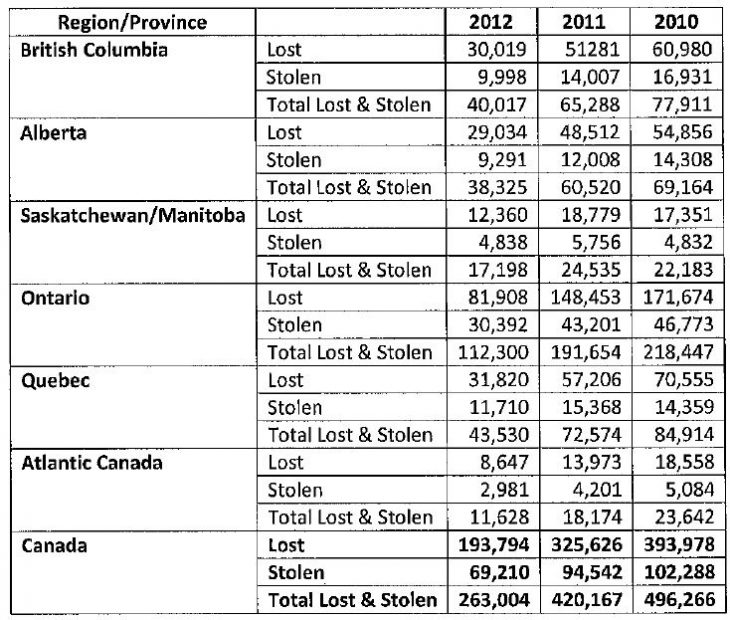 | Region/Province | | 2012 | 2011 | 2010 |
|---|---|---|---|---|
| British Columbia | Lost | 30,019 | 51281 | 60,980 |
| | Stolen | 9,998 | 14,007 | 16,931 |
| | Total Lost & Stolen | 40,017 | 65,288 | 77,911 |
| Alberta | Lost | 29,034 | 48,512 | 54,856 |
| | Stolen | 9,291 | 12,008 | 14,308 |
| | Total Lost & Stolen | 38,325 | 60,520 | 69,164 |
| Saskatchewan/Manitoba | Lost | 12,360 | 18,779 | 17,351 |
| | Stolen | 4,838 | 5,756 | 4,832 |
| | Total Lost & Stolen | 17,198 | 24,535 | 22,183 |
| Ontario | Lost | 81,908 | 148,453 | 171,674 |
| | Stolen | 30,392 | 43,201 | 46,773 |
| | Total Lost & Stolen | 112,300 | 191,654 | 218,447 |
| Quebec | Lost | 31,820 | 57,206 | 70,555 |
| | Stolen | 11,710 | 15,368 | 14,359 |
| | Total Lost & Stolen | 43,530 | 72,574 | 84,914 |
| Atlantic Canada | Lost | 8,647 | 13,973 | 18,558 |
| | Stolen | 2,981 | 4,201 | 5,084 |
| | Total Lost & Stolen | 11,628 | 18,174 | 23,642 |
| Canada | Lost | 193,794 | 325,626 | 393,978 |
| | Stolen | 69,210 | 94,542 | 102,288 |
| | Total Lost & Stolen | 263,004 | 420,167 | 496,266 |